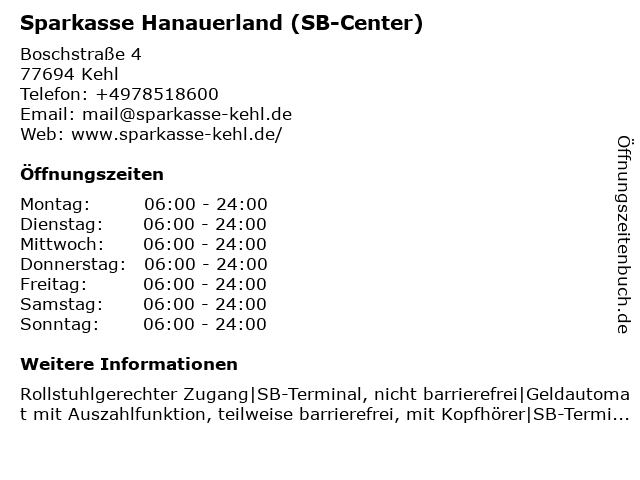 Sparkasse Hanauerland (SB-Center)

Boschstraße 4
77694 Kehl
Telefon: +4978518600
Email: mail@sparkasse-kehl.de
Web: www.sparkasse-kehl.de/

Öffnungszeiten

Montag: 06:00 - 24:00
Dienstag: 06:00 - 24:00
Mittwoch: 06:00 - 24:00
Donnerstag: 06:00 - 24:00
Freitag: 06:00 - 24:00
Samstag: 06:00 - 24:00
Sonntag: 06:00 - 24:00

Weitere Informationen

Rollstuhlgerechter Zugang|SB-Terminal, nicht barrierefrei|Geldautomat mit Auszahlfunktion, teilweise barrierefrei, mit Kopfhörer|SB-Termi...

Öffnungszeitenbuch.de